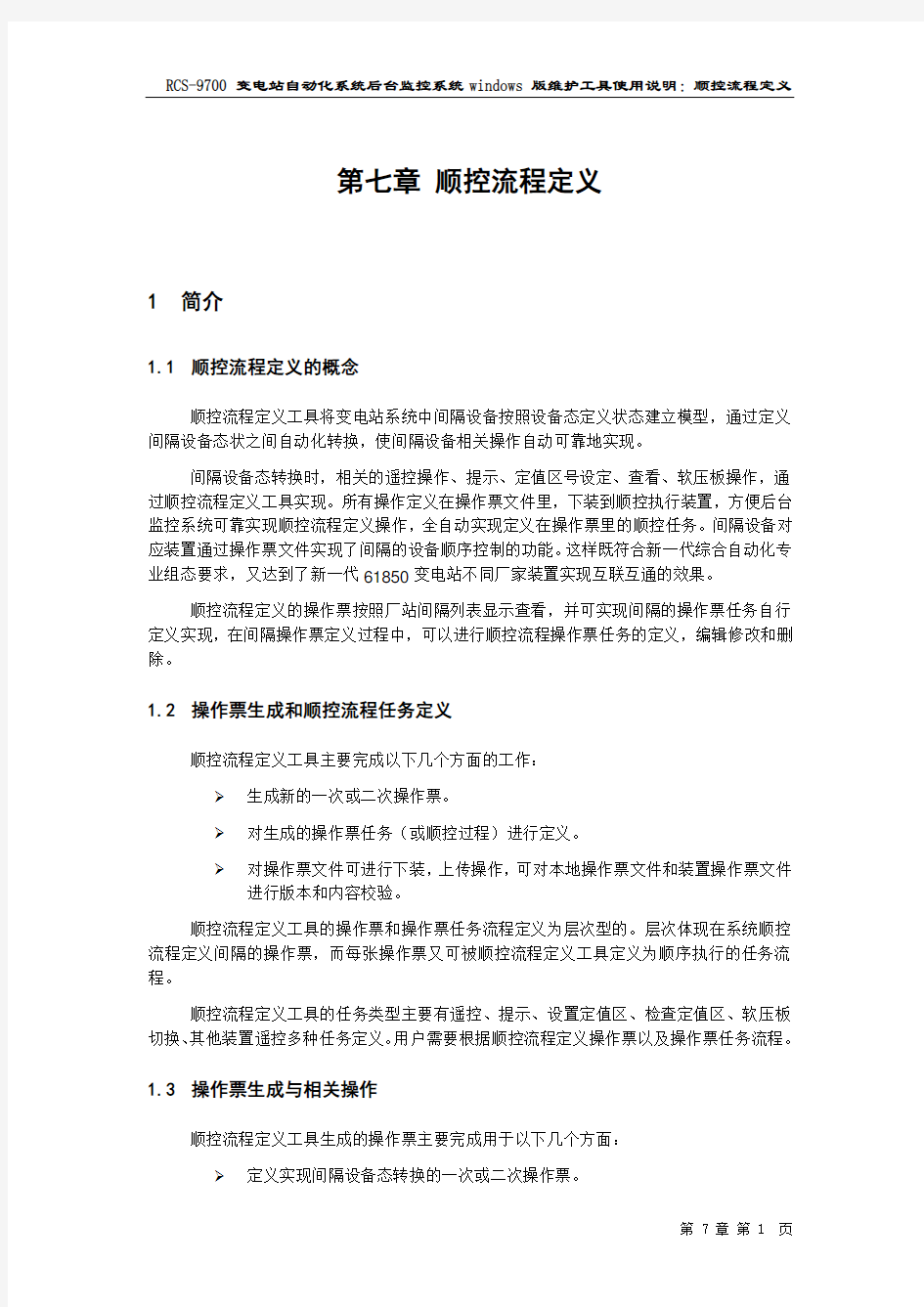 RCS-9700 变电站自动化系统后台监控系统 windows 版维护工具使用说明：顺控流程定义

第七章 顺控流程定义

1 简介

1.1 顺控流程定义的概念

顺控流程定义工具将变电站系统中间隔设备按照设备态定义状态建立模型，通过定义间隔设备态状之间自动化转换，使间隔设备相关操作自动可靠地实现。

间隔设备态转换时，相关的遥控操作、提示、定值区号设定、查看、软压板操作，通过顺控流程定义工具实现。所有操作定义在操作票文件里，下装到顺控执行装置，方便后台监控系统可靠实现顺控流程定义操作，全自动实现定义在操作票里的顺控任务。间隔设备对应装置通过操作票文件实现了间隔的设备顺序控制的功能。这样既符合新一代综合自动化专业组态要求，又达到了新一代 61850 变电站不同厂家装置实现互联互通的效果。

顺控流程定义的操作票按照厂站间隔列表显示查看，并可实现间隔的操作票任务自行定义实现，在间隔操作票定义过程中，可以进行顺控流程操作票任务的定义，编辑修改和删除。

1.2 操作票生成和顺控流程任务定义

顺控流程定义工具主要完成以下几个方面的工作：

➢ 生成新的一次或二次操作票。

➢ 对生成的操作票任务（或顺控过程）进行定义。

➢ 对操作票文件可进行下装，上传操作，可对本地操作票文件和装置操作票文件进行版本和内容校验。

顺控流程定义工具的操作票和操作票任务流程定义为层次型的。层次体现在系统顺控流程定义间隔的操作票，而每张操作票又可被顺控流程定义工具定义为顺序执行的任务流程。

顺控流程定义工具的任务类型主要有遥控、提示、设置定值区、检查定值区、软压板切换、其他装置遥控多种任务定义。用户需要根据顺控流程定义操作票以及操作票任务流程。

1.3 操作票生成与相关操作

顺控流程定义工具生成的操作票主要完成用于以下几个方面：

➢ 定义实现间隔设备态转换的一次或二次操作票。

第 7 章 第 1 页